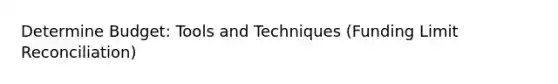 Determine Budget: Tools and Techniques (Funding Limit Reconciliation)